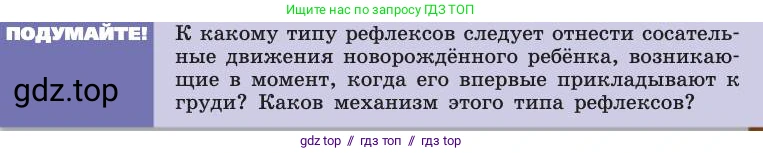 Ищите нас по запросу ГДЗ ТОП

ПОДУМАЙТЕ!

gdz.top

К какому типу рефлексов следует отнести сосательные движения новорождённого ребёнка, возникающие в момент, когда его впервые прикладывают к груди? Каков механизм этого типа рефлексов?

gdz top // гдз топ // гдз top